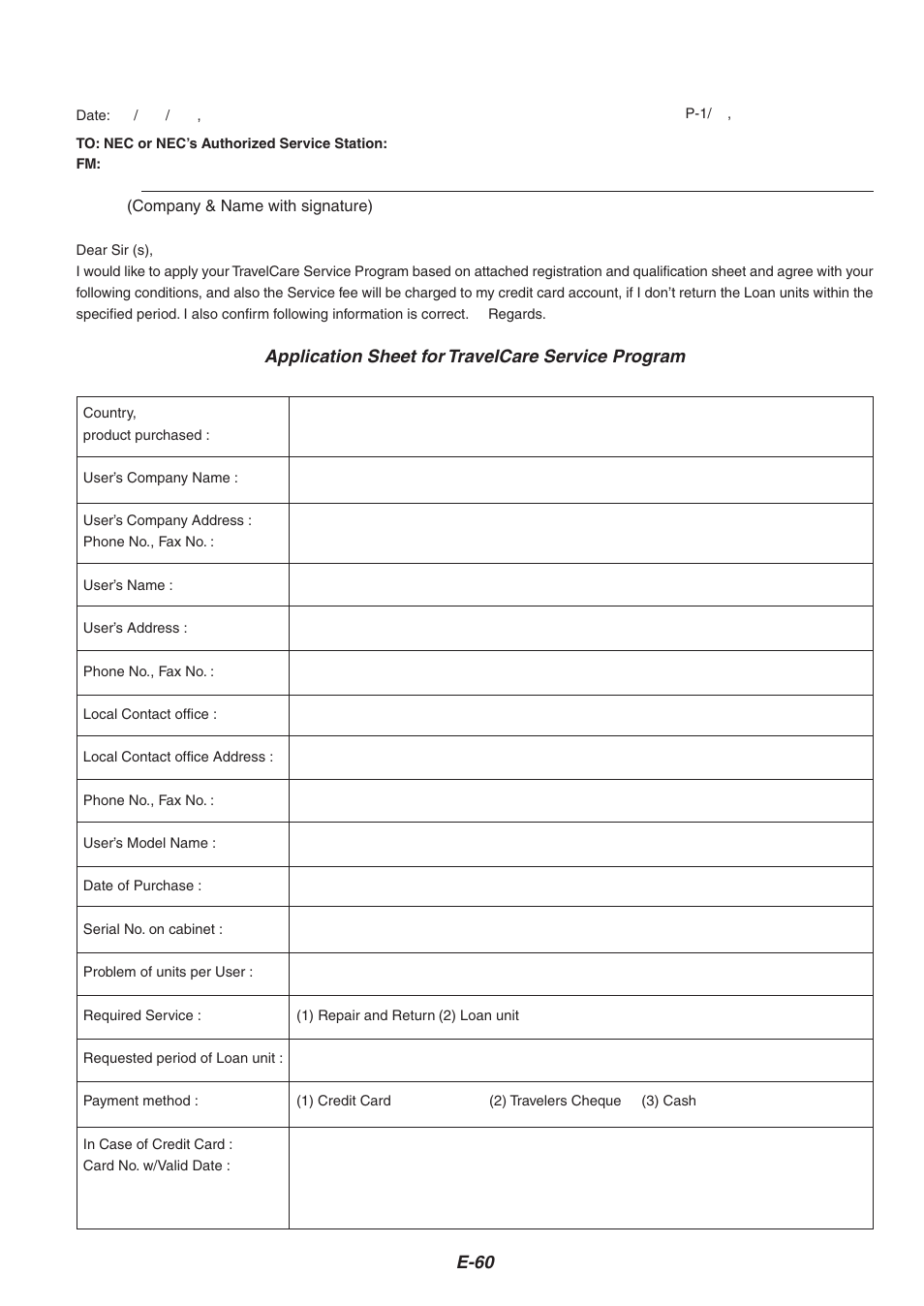 Date: / / ,

P-1/ ,

TO: NEC or NEC's Authorized Service Station:
FM:

(Company & Name with signature)

Dear Sir (s),
I would like to apply your TravelCare Service Program based on attached registration and qualification sheet and agree with your following conditions, and also the Service fee will be charged to my credit card account, if I don't return the Loan units within the specified period. I also confirm following information is correct. Regards.

Application Sheet for TravelCare Service Program

| | |
|---|---|
| Country, product purchased : | |
| User's Company Name : | |
| User's Company Address : Phone No., Fax No. : | |
| User's Name : | |
| User's Address : | |
| Phone No., Fax No. : | |
| Local Contact office : | |
| Local Contact office Address : | |
| Phone No., Fax No. : | |
| User's Model Name : | |
| Date of Purchase : | |
| Serial No. on cabinet : | |
| Problem of units per User : | |
| Required Service : | (1) Repair and Return (2) Loan unit |
| Requested period of Loan unit : | |
| Payment method : | (1) Credit Card (2) Travelers Cheque (3) Cash |
| In Case of Credit Card : Card No. w/Valid Date : | |

E-60